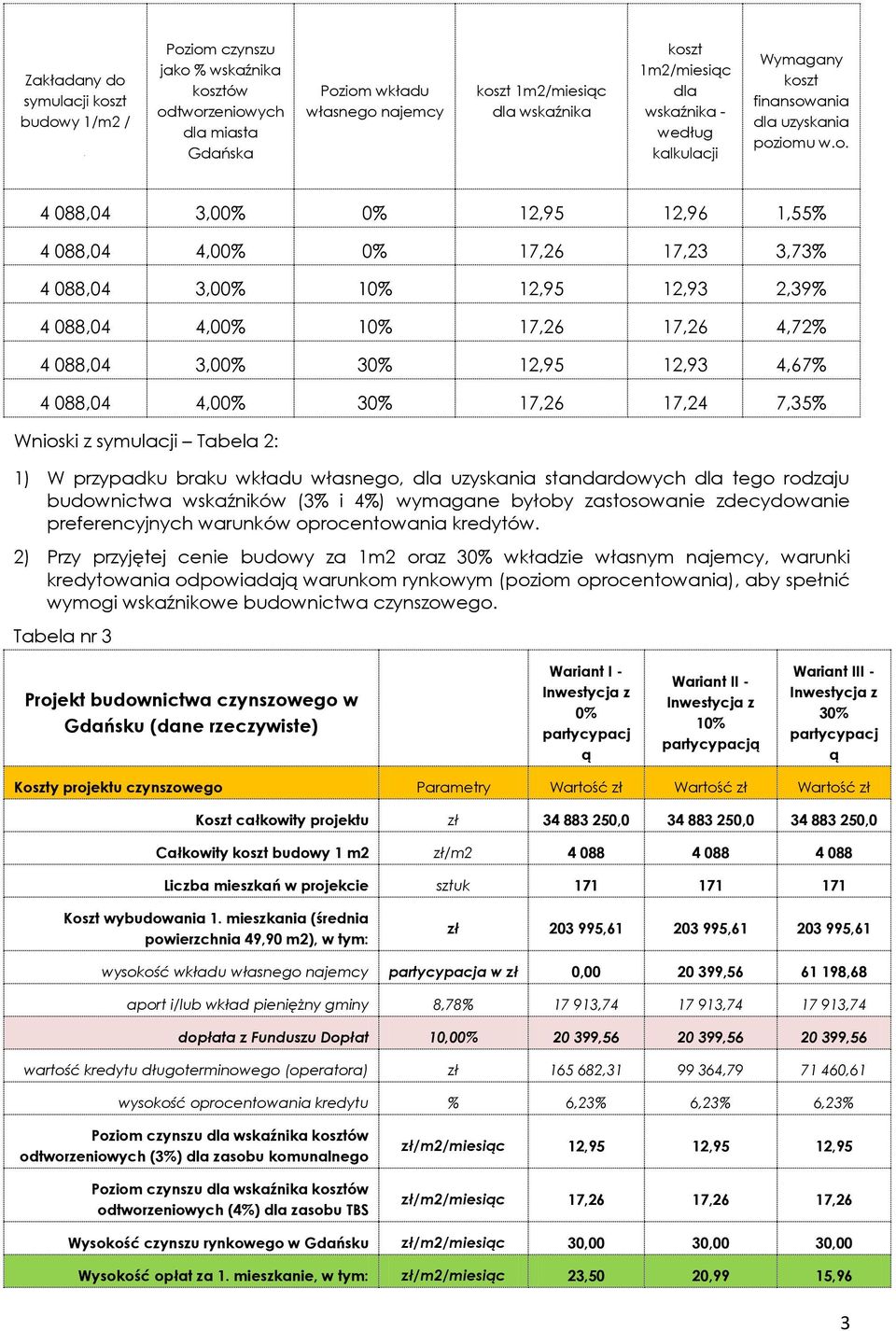 | Zakładany do symulacji koszt budowy 1/m2 / | Poziom czynszu jako % wskaźnika kosztów odtworzeniowych dla miasta Gdańska | Poziom wkładu własnego najemcy | koszt 1m2/miesiąc dla wskaźnika | koszt 1m2/miesiąc dla wskaźnika - według kalkulacji | Wymagany koszt finansowania dla uzyskania poziomu w.o. |
|---|---|---|---|---|---|
| 4 088,04 | 3,00% | 0% | 12,95 | 12,96 | 1,55% |
| 4 088,04 | 4,00% | 0% | 17,26 | 17,23 | 3,73% |
| 4 088,04 | 3,00% | 10% | 12,95 | 12,93 | 2,39% |
| 4 088,04 | 4,00% | 10% | 17,26 | 17,26 | 4,72% |
| 4 088,04 | 3,00% | 30% | 12,95 | 12,93 | 4,67% |
| 4 088,04 | 4,00% | 30% | 17,26 | 17,24 | 7,35% |

Wnioski z symulacji – Tabela 2:

1) W przypadku braku wkładu własnego, dla uzyskania standardowych dla tego rodzaju budownictwa wskaźników (3% i 4%) wymagane byłoby zastosowanie zdecydowanie preferencyjnych warunków oprocentowania kredytów.

2) Przy przyjętej cenie budowy za 1m2 oraz 30% wkładzie własnym najemcy, warunki kredytowania odpowiadają warunkom rynkowym (poziom oprocentowania), aby spełnić wymogi wskaźnikowe budownictwa czynszowego.

Tabela nr 3

| Projekt budownictwa czynszowego w Gdańsku (dane rzeczywiste) | | Wariant I - Inwestycja z 0% partycypacją | Wariant II - Inwestycja z 10% partycypacją | Wariant III - Inwestycja z 30% partycypacją |
|---|---|---|---|---|
| Koszty projektu czynszowego | Parametry | Wartość zł | Wartość zł | Wartość zł |
| Koszt całkowity projektu | zł | 34 883 250,0 | 34 883 250,0 | 34 883 250,0 |
| Całkowity koszt budowy 1 m2 | zł/m2 | 4 088 | 4 088 | 4 088 |
| Liczba mieszkań w projekcie | sztuk | 171 | 171 | 171 |
| Koszt wybudowania 1. mieszkania (średnia powierzchnia 49,90 m2), w tym: | zł | 203 995,61 | 203 995,61 | 203 995,61 |
| wysokość wkładu własnego najemcy | partycypacja w zł | 0,00 | 20 399,56 | 61 198,68 |
| aport i/lub wkład pieniężny gminy | 8,78% | 17 913,74 | 17 913,74 | 17 913,74 |
| dopłata z Funduszu Dopłat | 10,00% | 20 399,56 | 20 399,56 | 20 399,56 |
| wartość kredytu długoterminowego (operatora) | zł | 165 682,31 | 99 364,79 | 71 460,61 |
| wysokość oprocentowania kredytu | % | 6,23% | 6,23% | 6,23% |
| Poziom czynszu dla wskaźnika kosztów odtworzeniowych (3%) dla zasobu komunalnego | zł/m2/miesiąc | 12,95 | 12,95 | 12,95 |
| Poziom czynszu dla wskaźnika kosztów odtworzeniowych (4%) dla zasobu TBS | zł/m2/miesiąc | 17,26 | 17,26 | 17,26 |
| Wysokość czynszu rynkowego w Gdańsku | zł/m2/miesiąc | 30,00 | 30,00 | 30,00 |
| Wysokość opłat za 1. mieszkanie, w tym: | zł/m2/miesiąc | 23,50 | 20,99 | 15,96 |

3